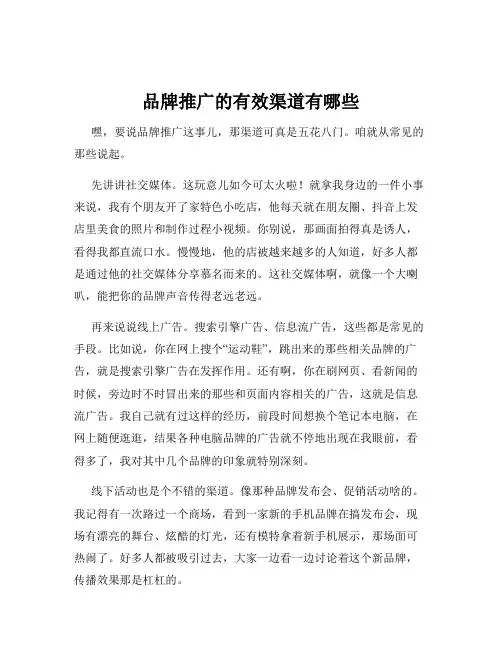 品牌推广的有效渠道有哪些

嘿，要说品牌推广这事儿，那渠道可真是五花八门。咱就从常见的那些说起。

先讲讲社交媒体。这玩意儿如今可太火啦！就拿我身边的一件小事来说，我有个朋友开了家特色小吃店，他每天就在朋友圈、抖音上发店里美食的照片和制作过程小视频。你别说，那画面拍得真是诱人，看得我都直流口水。慢慢地，他的店被越来越多的人知道，好多人都是通过他的社交媒体分享慕名而来的。这社交媒体啊，就像一个大喇叭，能把你的品牌声音传得老远老远。

再来说说线上广告。搜索引擎广告、信息流广告，这些都是常见的手段。比如说，你在网上搜个“运动鞋”，跳出来的那些相关品牌的广告，就是搜索引擎广告在发挥作用。还有啊，你在刷网页、看新闻的时候，旁边时不时冒出来的那些和页面内容相关的广告，这就是信息流广告。我自己就有过这样的经历，前段时间想换个笔记本电脑，在网上随便逛逛，结果各种电脑品牌的广告就不停地出现在我眼前，看得多了，我对其中几个品牌的印象就特别深刻。

线下活动也是个不错的渠道。像那种品牌发布会、促销活动啥的。我记得有一次路过一个商场，看到一家新的手机品牌在搞发布会，现场有漂亮的舞台、炫酷的灯光，还有模特拿着新手机展示，那场面可热闹了。好多人都被吸引过去，大家一边看一边讨论着这个新品牌，传播效果那是杠杠的。